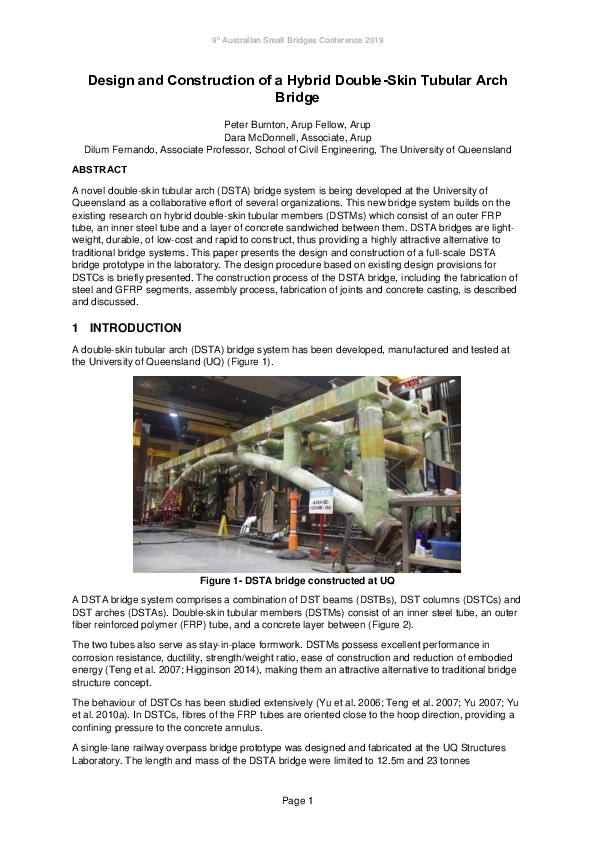 9th Australian Small Bridges Conference 2019

Design and Construction of a Hybrid Double-Skin Tubular Arch Bridge

Peter Burnton, Arup Fellow, Arup
Dara McDonnell, Associate, Arup
Dilum Fernando, Associate Professor, School of Civil Engineering, The University of Queensland

ABSTRACT

A novel double-skin tubular arch (DSTA) bridge system is being developed at the University of Queensland as a collaborative effort of several organizations. This new bridge system builds on the existing research on hybrid double-skin tubular members (DSTMs) which consist of an outer FRP tube, an inner steel tube and a layer of concrete sandwiched between them. DSTA bridges are light-weight, durable, of low-cost and rapid to construct, thus providing a highly attractive alternative to traditional bridge systems. This paper presents the design and construction of a full-scale DSTA bridge prototype in the laboratory. The design procedure based on existing design provisions for DSTCs is briefly presented. The construction process of the DSTA bridge, including the fabrication of steel and GFRP segments, assembly process, fabrication of joints and concrete casting, is described and discussed.

1 INTRODUCTION

A double-skin tubular arch (DSTA) bridge system has been developed, manufactured and tested at the University of Queensland (UQ) (Figure 1).

Figure 1- DSTA bridge constructed at UQ

A DSTA bridge system comprises a combination of DST beams (DSTBs), DST columns (DSTCs) and DST arches (DSTAs). Double-skin tubular members (DSTMs) consist of an inner steel tube, an outer fiber reinforced polymer (FRP) tube, and a concrete layer between (Figure 2).

The two tubes also serve as stay-in-place formwork. DSTMs possess excellent performance in corrosion resistance, ductility, strength/weight ratio, ease of construction and reduction of embodied energy (Teng et al. 2007; Higginson 2014), making them an attractive alternative to traditional bridge structure concept.

The behaviour of DSTCs has been studied extensively (Yu et al. 2006; Teng et al. 2007; Yu 2007; Yu et al. 2010a). In DSTCs, fibres of the FRP tubes are oriented close to the hoop direction, providing a confining pressure to the concrete annulus.

A single-lane railway overpass bridge prototype was designed and fabricated at the UQ Structures Laboratory. The length and mass of the DSTA bridge were limited to 12.5m and 23 tonnes

Page 1